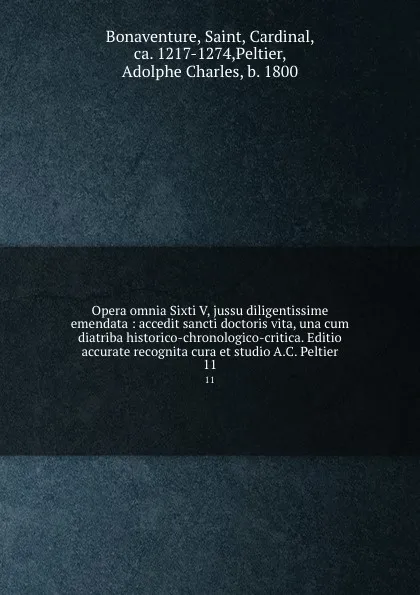 Bonaventure, Saint, Cardinal, ca. 1217-1274,Peltier, Adolphe Charles, b. 1800

Opera omnia Sixti V, jussu diligentissime emendata : accedit sancti doctoris vita, una cum diatriba historico-chronologico-critica. Editio accurate recognita cura et studio A.C. Peltier 11

11